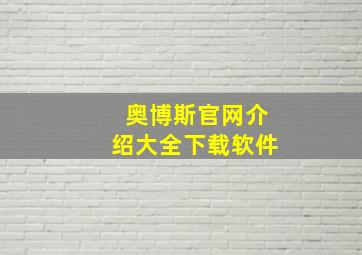 奥博斯官网介绍大全下载软件